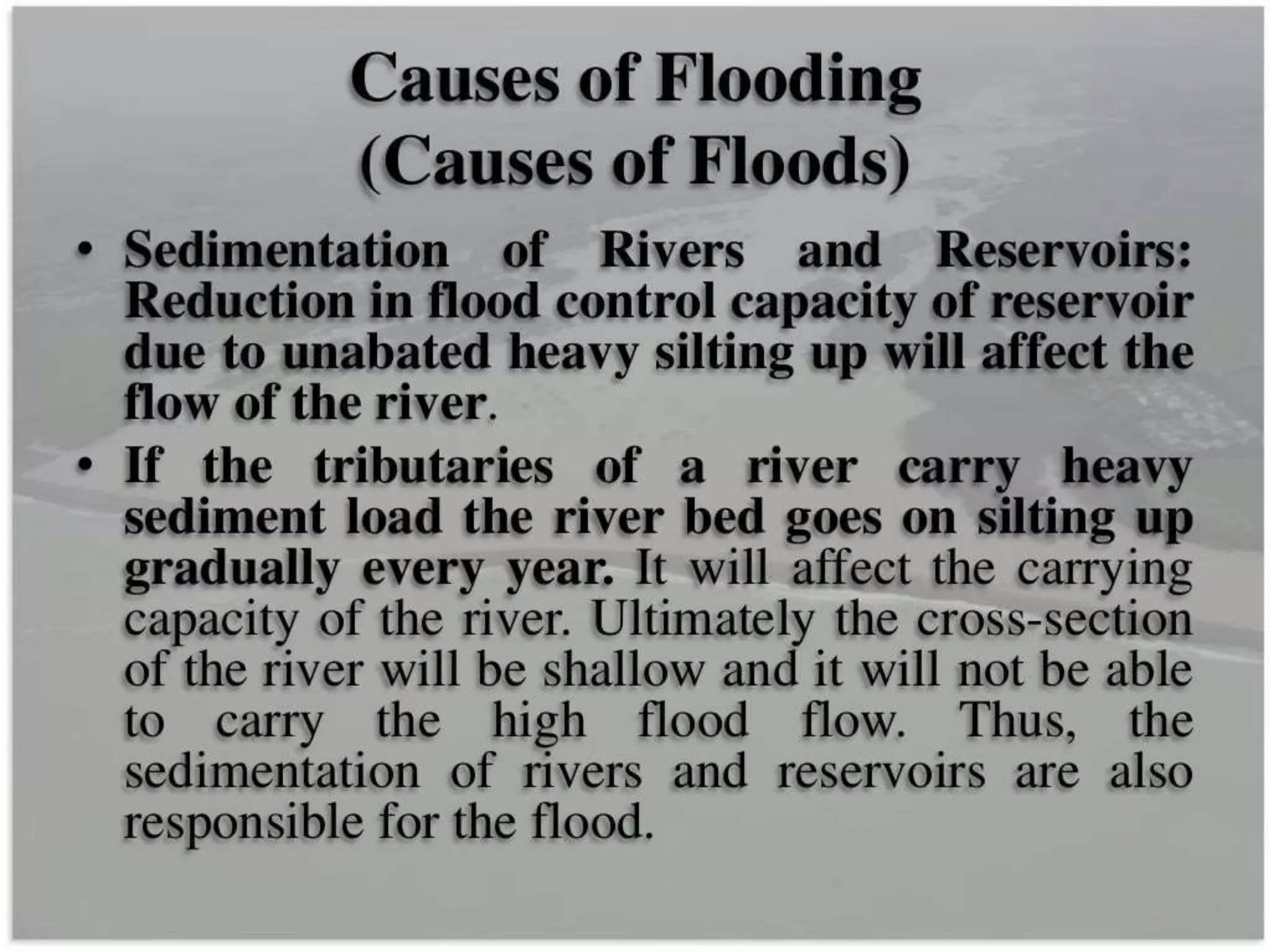 Causes of Flooding
(Causes of Floods)

• Sedimentation of Rivers and Reservoirs: Reduction in flood control capacity of reservoir due to unabated heavy silting up will affect the flow of the river.

• If the tributaries of a river carry heavy sediment load the river bed goes on silting up gradually every year. It will affect the carrying capacity of the river. Ultimately the cross-section of the river will be shallow and it will not be able to carry the high flood flow. Thus, the sedimentation of rivers and reservoirs are also responsible for the flood.